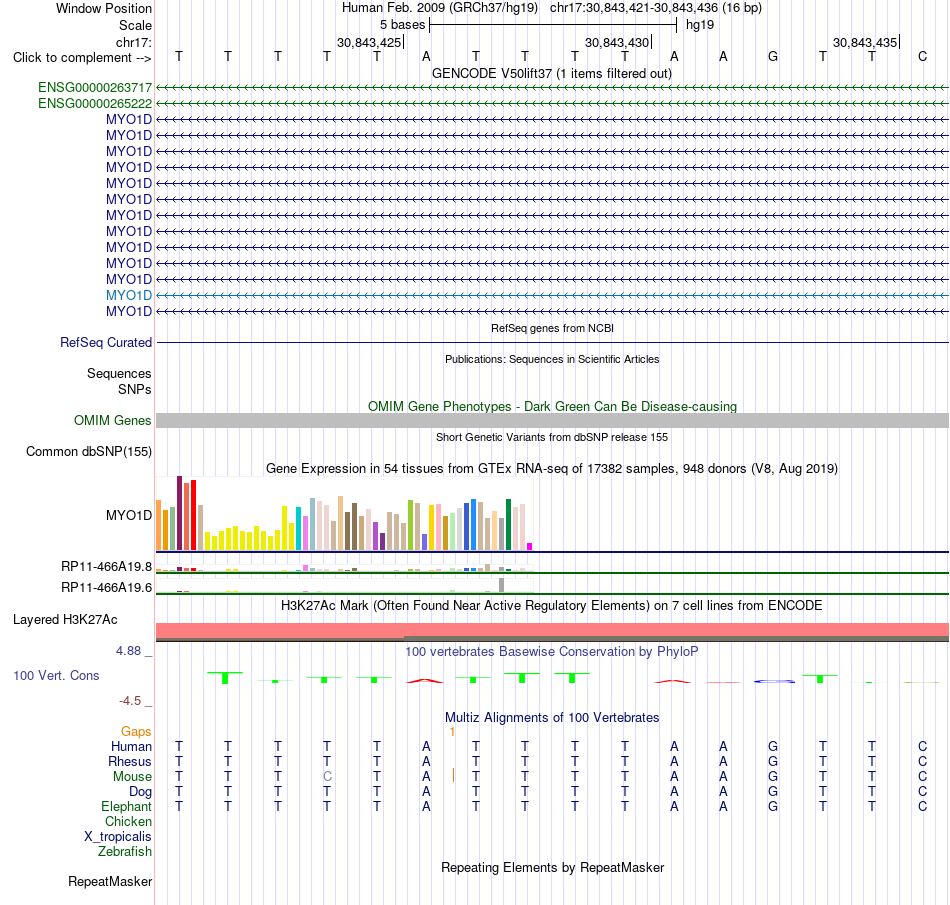 Window Position Human Feb. 2009 (GRCh37/hg19) chr17:30,843,421-30,843,436 (16 bp)
Scale 5 bases hg19
chr17: 30,843,425 30,843,430 30,843,435
Click to complement --> T T T T T A T T T T A A G T T C

GENCODE V50lift37 (1 items filtered out)
ENSG00000263717
ENSG00000265222
MYO1D
MYO1D
MYO1D
MYO1D
MYO1D
MYO1D
MYO1D
MYO1D
MYO1D
MYO1D
MYO1D
MYO1D
MYO1D

RefSeq genes from NCBI
RefSeq Curated

Publications: Sequences in Scientific Articles
Sequences
SNPs

OMIM Gene Phenotypes - Dark Green Can Be Disease-causing
OMIM Genes

Short Genetic Variants from dbSNP release 155
Common dbSNP(155)

Gene Expression in 54 tissues from GTEx RNA-seq of 17382 samples, 948 donors (V8, Aug 2019)
MYO1D
RP11-466A19.8
RP11-466A19.6

H3K27Ac Mark (Often Found Near Active Regulatory Elements) on 7 cell lines from ENCODE
Layered H3K27Ac

4.88 _ 100 vertebrates Basewise Conservation by PhyloP
100 Vert. Cons
-4.5 _

Multiz Alignments of 100 Vertebrates
Gaps 1
Human T T T T T A T T T T A A G T T C
Rhesus T T T T T A T T T T A A G T T C
Mouse T T T C T A T T T T A A G T T C
Dog T T T T T A T T T T A A G T T C
Elephant T T T T T A T T T T A A G T T C
Chicken
X_tropicalis
Zebrafish

Repeating Elements by RepeatMasker
RepeatMasker